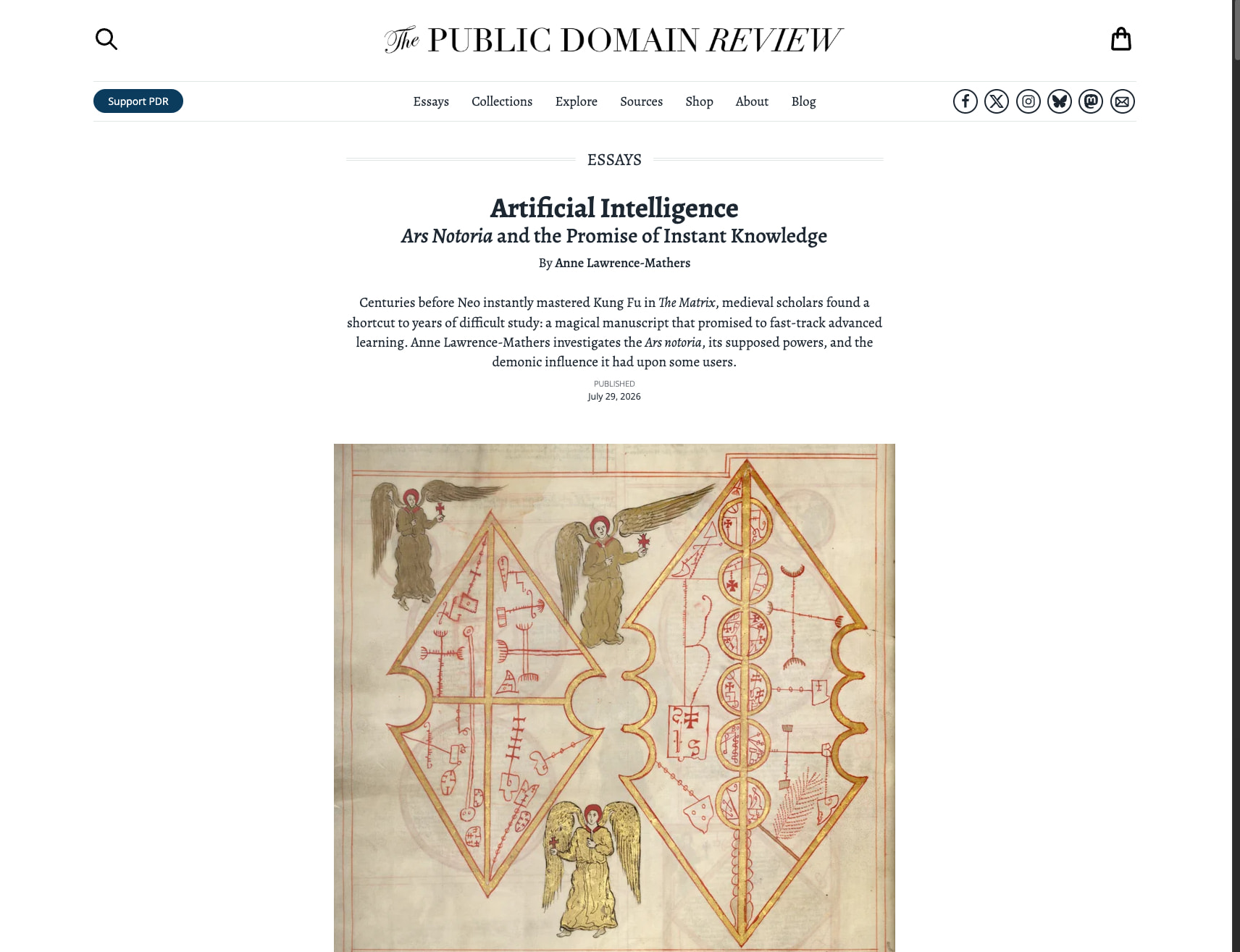 The PUBLIC DOMAIN REVIEW

Support PDR

Essays Collections Explore Sources Shop About Blog

ESSAYS

Artificial Intelligence

Ars Notoria and the Promise of Instant Knowledge

By Anne Lawrence-Mathers

Centuries before Neo instantly mastered Kung Fu in The Matrix, medieval scholars found a shortcut to years of difficult study: a magical manuscript that promised to fast-track advanced learning. Anne Lawrence-Mathers investigates the Ars notoria, its supposed powers, and the demonic influence it had upon some users.

PUBLISHED
July 29, 2026